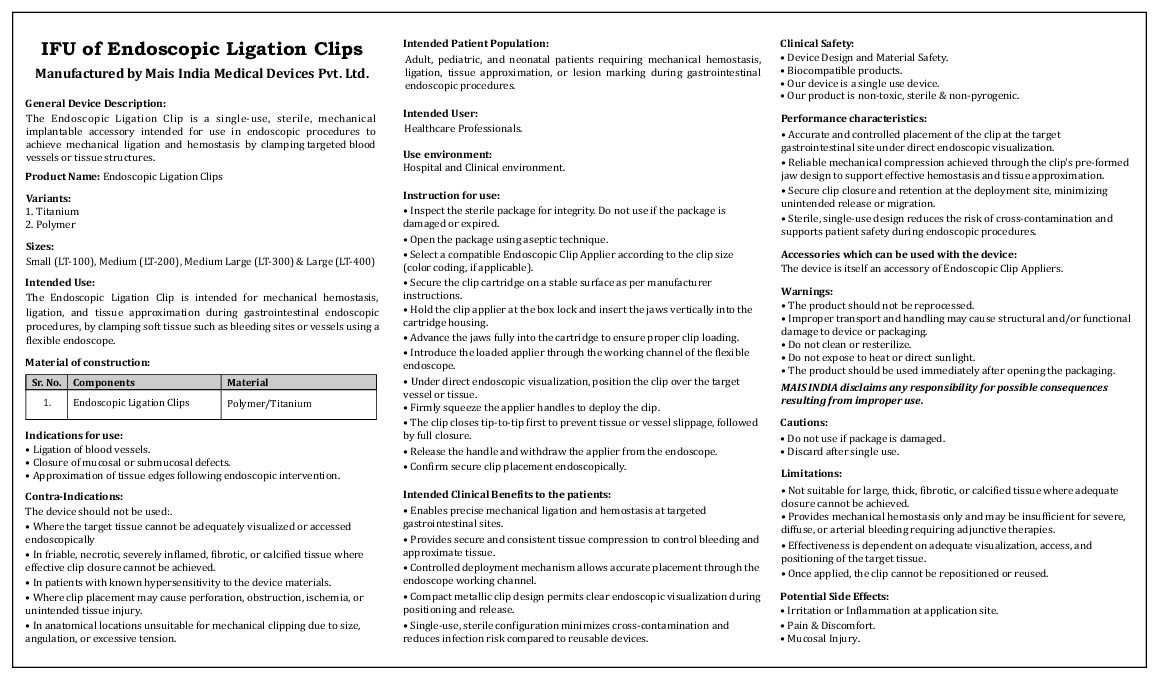 IFU of Endoscopic Ligation Clips

Manufactured by Mais India Medical Devices Pvt. Ltd.

General Device Description:
The Endoscopic Ligation Clip is a single-use, sterile, mechanical implantable accessory intended for use in endoscopic procedures to achieve mechanical ligation and hemostasis by clamping targeted blood vessels or tissue structures.

Product Name: Endoscopic Ligation Clips

Variants:
1. Titanium
2. Polymer

Sizes:
Small (LT-100), Medium (LT-200), Medium Large (LT-300) & Large (LT-400)

Intended Use:
The Endoscopic Ligation Clip is intended for mechanical hemostasis, ligation, and tissue approximation during gastrointestinal endoscopic procedures, by clamping soft tissue such as bleeding sites or vessels using a flexible endoscope.

Material of construction:

| Sr. No. | Components | Material |
|---|---|---|
| 1. | Endoscopic Ligation Clips | Polymer/Titanium |

Indications for use:
• Ligation of blood vessels.
• Closure of mucosal or submucosal defects.
• Approximation of tissue edges following endoscopic intervention.

Contra-Indications:
The device should not be used:.
• Where the target tissue cannot be adequately visualized or accessed endoscopically
• In friable, necrotic, severely inflamed, fibrotic, or calcified tissue where effective clip closure cannot be achieved.
• In patients with known hypersensitivity to the device materials.
• Where clip placement may cause perforation, obstruction, ischemia, or unintended tissue injury.
• In anatomical locations unsuitable for mechanical clipping due to size, angulation, or excessive tension.

Intended Patient Population:
Adult, pediatric, and neonatal patients requiring mechanical hemostasis, ligation, tissue approximation, or lesion marking during gastrointestinal endoscopic procedures.

Intended User:
Healthcare Professionals.

Use environment:
Hospital and Clinical environment.

Instruction for use:
• Inspect the sterile package for integrity. Do not use if the package is damaged or expired.
• Open the package using aseptic technique.
• Select a compatible Endoscopic Clip Applier according to the clip size (color coding, if applicable).
• Secure the clip cartridge on a stable surface as per manufacturer instructions.
• Hold the clip applier at the box lock and insert the jaws vertically into the cartridge housing.
• Advance the jaws fully into the cartridge to ensure proper clip loading.
• Introduce the loaded applier through the working channel of the flexible endoscope.
• Under direct endoscopic visualization, position the clip over the target vessel or tissue.
• Firmly squeeze the applier handles to deploy the clip.
• The clip closes tip-to-tip first to prevent tissue or vessel slippage, followed by full closure.
• Release the handle and withdraw the applier from the endoscope.
• Confirm secure clip placement endoscopically.

Intended Clinical Benefits to the patients:
• Enables precise mechanical ligation and hemostasis at targeted gastrointestinal sites.
• Provides secure and consistent tissue compression to control bleeding and approximate tissue.
• Controlled deployment mechanism allows accurate placement through the endoscope working channel.
• Compact metallic clip design permits clear endoscopic visualization during positioning and release.
• Single-use, sterile configuration minimizes cross-contamination and reduces infection risk compared to reusable devices.

Clinical Safety:
• Device Design and Material Safety.
• Biocompatible products.
• Our device is a single use device.
• Our product is non-toxic, sterile & non-pyrogenic.

Performance characteristics:
• Accurate and controlled placement of the clip at the target gastrointestinal site under direct endoscopic visualization.
• Reliable mechanical compression achieved through the clip's pre-formed jaw design to support effective hemostasis and tissue approximation.
• Secure clip closure and retention at the deployment site, minimizing unintended release or migration.
• Sterile, single-use design reduces the risk of cross-contamination and supports patient safety during endoscopic procedures.

Accessories which can be used with the device:
The device is itself an accessory of Endoscopic Clip Appliers.

Warnings:
• The product should not be reprocessed.
• Improper transport and handling may cause structural and/or functional damage to device or packaging.
• Do not clean or resterilize.
• Do not expose to heat or direct sunlight.
• The product should be used immediately after opening the packaging.
MAIS INDIA disclaims any responsibility for possible consequences resulting from improper use.

Cautions:
• Do not use if package is damaged.
• Discard after single use.

Limitations:
• Not suitable for large, thick, fibrotic, or calcified tissue where adequate closure cannot be achieved.
• Provides mechanical hemostasis only and may be insufficient for severe, diffuse, or arterial bleeding requiring adjunctive therapies.
• Effectiveness is dependent on adequate visualization, access, and positioning of the target tissue.
• Once applied, the clip cannot be repositioned or reused.

Potential Side Effects:
• Irritation or Inflammation at application site.
• Pain & Discomfort.
• Mucosal Injury.